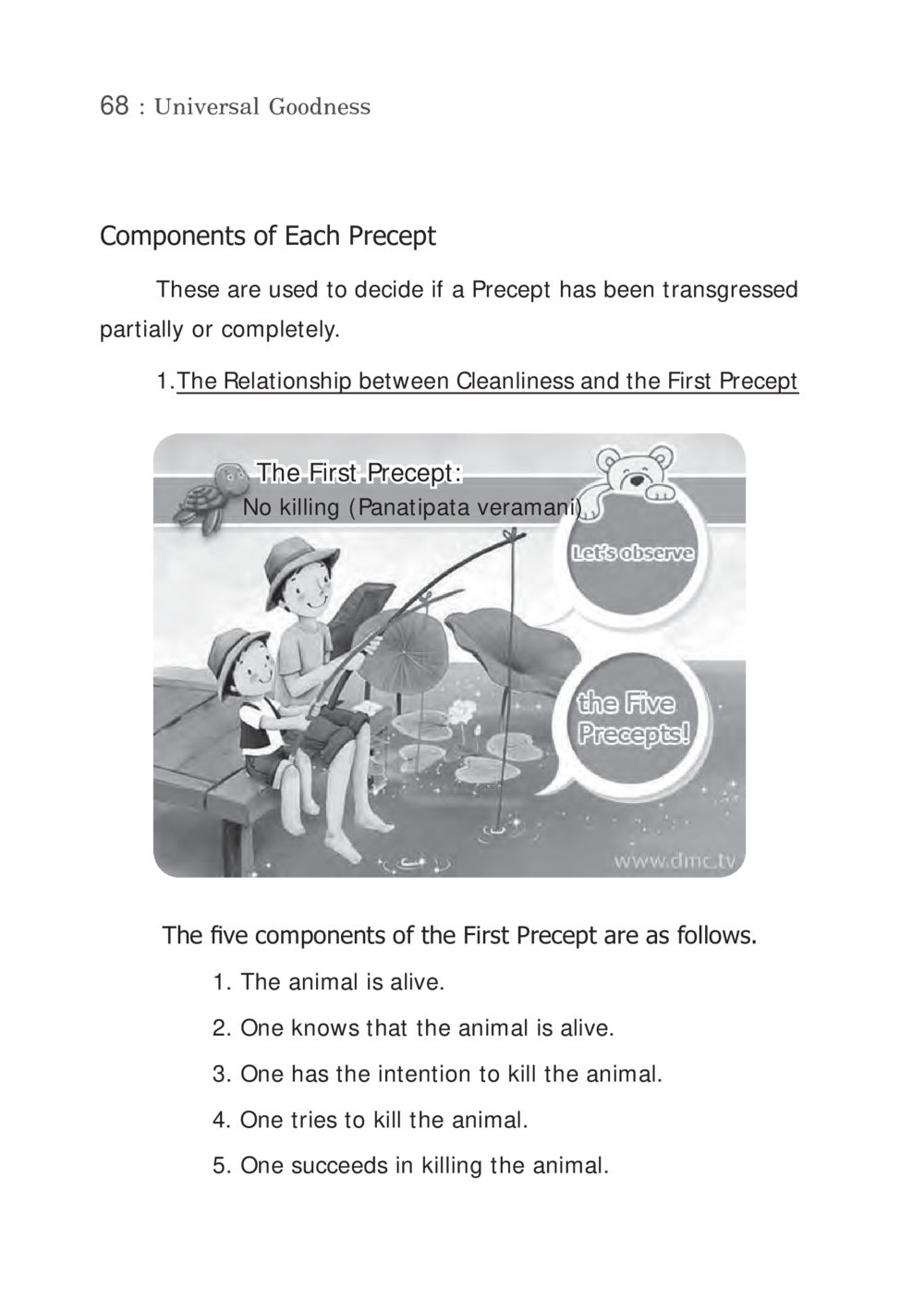 68 : Universal Goodness

Components of Each Precept

These are used to decide if a Precept has been transgressed partially or completely.

1.The Relationship between Cleanliness and the First Precept

The First Precept:
No killing (Panatipata veramani)

Let's observe

the Five Precepts!

www.dmc.tv

The five components of the First Precept are as follows.

1. The animal is alive.

2. One knows that the animal is alive.

3. One has the intention to kill the animal.

4. One tries to kill the animal.

5. One succeeds in killing the animal.